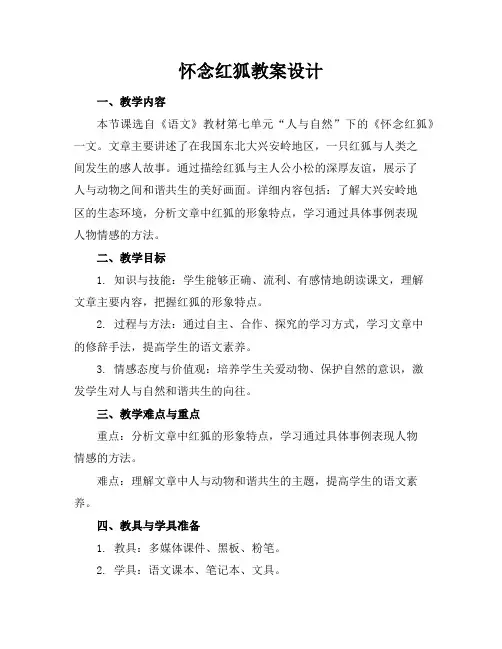 怀念红狐教案设计

一、教学内容

本节课选自《语文》教材第七单元“人与自然”下的《怀念红狐》一文。文章主要讲述了在我国东北大兴安岭地区，一只红狐与人类之间发生的感人故事。通过描绘红狐与主人公小松的深厚友谊，展示了人与动物之间和谐共生的美好画面。详细内容包括：了解大兴安岭地区的生态环境，分析文章中红狐的形象特点，学习通过具体事例表现人物情感的方法。

二、教学目标

1. 知识与技能：学生能够正确、流利、有感情地朗读课文，理解文章主要内容，把握红狐的形象特点。

2. 过程与方法：通过自主、合作、探究的学习方式，学习文章中的修辞手法，提高学生的语文素养。

3. 情感态度与价值观：培养学生关爱动物、保护自然的意识，激发学生对人与自然和谐共生的向往。

三、教学难点与重点

重点：分析文章中红狐的形象特点，学习通过具体事例表现人物情感的方法。

难点：理解文章中人与动物和谐共生的主题，提高学生的语文素养。

四、教具与学具准备

1. 教具：多媒体课件、黑板、粉笔。

2. 学具：语文课本、笔记本、文具。